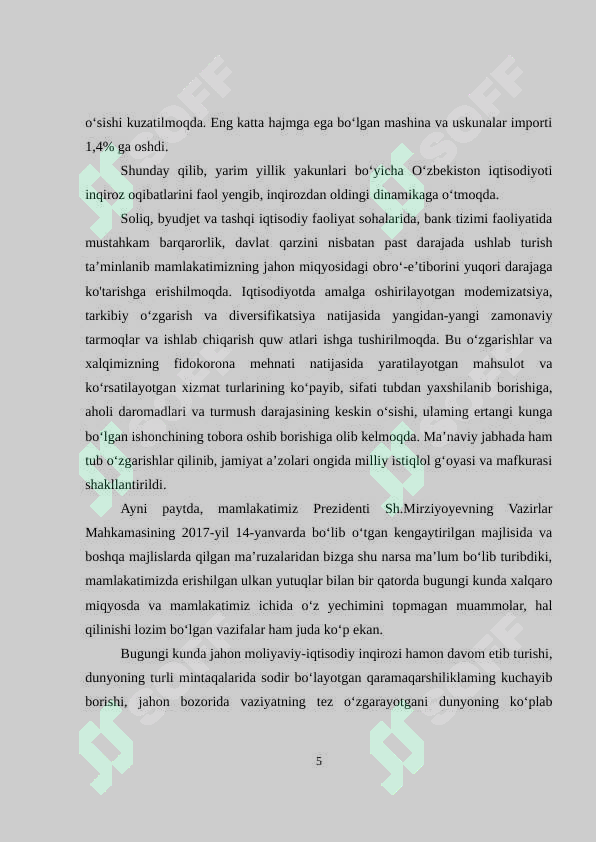 o‘sishi kuzatilmoqda. Eng katta hajmga ega bo‘lgan mashina va uskunalar importi 1,4% ga oshdi.

Shunday qilib, yarim yillik yakunlari bo‘yicha O‘zbekiston iqtisodiyoti inqiroz oqibatlarini faol yengib, inqirozdan oldingi dinamikaga o‘tmoqda.

Soliq, byudjet va tashqi iqtisodiy faoliyat sohalarida, bank tizimi faoliyatida mustahkam barqarorlik, davlat qarzini nisbatan past darajada ushlab turish ta’minlanib mamlakatimizning jahon miqyosidagi obro‘-e’tiborini yuqori darajaga ko'tarishga erishilmoqda. Iqtisodiyotda amalga oshirilayotgan modemizatsiya, tarkibiy o‘zgarish va diversifikatsiya natijasida yangidan-yangi zamonaviy tarmoqlar va ishlab chiqarish quw atlari ishga tushirilmoqda. Bu o‘zgarishlar va xalqimizning fidokorona mehnati natijasida yaratilayotgan mahsulot va ko‘rsatilayotgan xizmat turlarining ko‘payib, sifati tubdan yaxshilanib borishiga, aholi daromadlari va turmush darajasining keskin o‘sishi, ulaming ertangi kunga bo‘lgan ishonchining tobora oshib borishiga olib kelmoqda. Ma’naviy jabhada ham tub o‘zgarishlar qilinib, jamiyat a’zolari ongida milliy istiqlol g‘oyasi va mafkurasi shakllantirildi.

Ayni paytda, mamlakatimiz Prezidenti Sh.Mirziyoyevning Vazirlar Mahkamasining 2017-yil 14-yanvarda bo‘lib o‘tgan kengaytirilgan majlisida va boshqa majlislarda qilgan ma’ruzalaridan bizga shu narsa ma’lum bo‘lib turibdiki, mamlakatimizda erishilgan ulkan yutuqlar bilan bir qatorda bugungi kunda xalqaro miqyosda va mamlakatimiz ichida o‘z yechimini topmagan muammolar, hal qilinishi lozim bo‘lgan vazifalar ham juda ko‘p ekan.

Bugungi kunda jahon moliyaviy-iqtisodiy inqirozi hamon davom etib turishi, dunyoning turli mintaqalarida sodir bo‘layotgan qaramaqarshiliklaming kuchayib borishi, jahon bozorida vaziyatning tez o‘zgarayotgani dunyoning ko‘plab

5